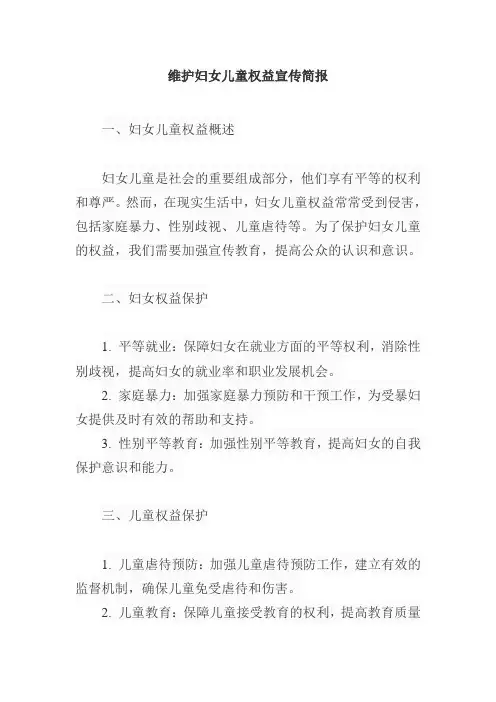 维护妇女儿童权益宣传简报

一、妇女儿童权益概述

妇女儿童是社会的重要组成部分，他们享有平等的权利和尊严。然而，在现实生活中，妇女儿童权益常常受到侵害，包括家庭暴力、性别歧视、儿童虐待等。为了保护妇女儿童的权益，我们需要加强宣传教育，提高公众的认识和意识。

二、妇女权益保护

1. 平等就业：保障妇女在就业方面的平等权利，消除性别歧视，提高妇女的就业率和职业发展机会。

2. 家庭暴力：加强家庭暴力预防和干预工作，为受暴妇女提供及时有效的帮助和支持。

3. 性别平等教育：加强性别平等教育，提高妇女的自我保护意识和能力。

三、儿童权益保护

1. 儿童虐待预防：加强儿童虐待预防工作，建立有效的监督机制，确保儿童免受虐待和伤害。

2. 儿童教育：保障儿童接受教育的权利，提高教育质量